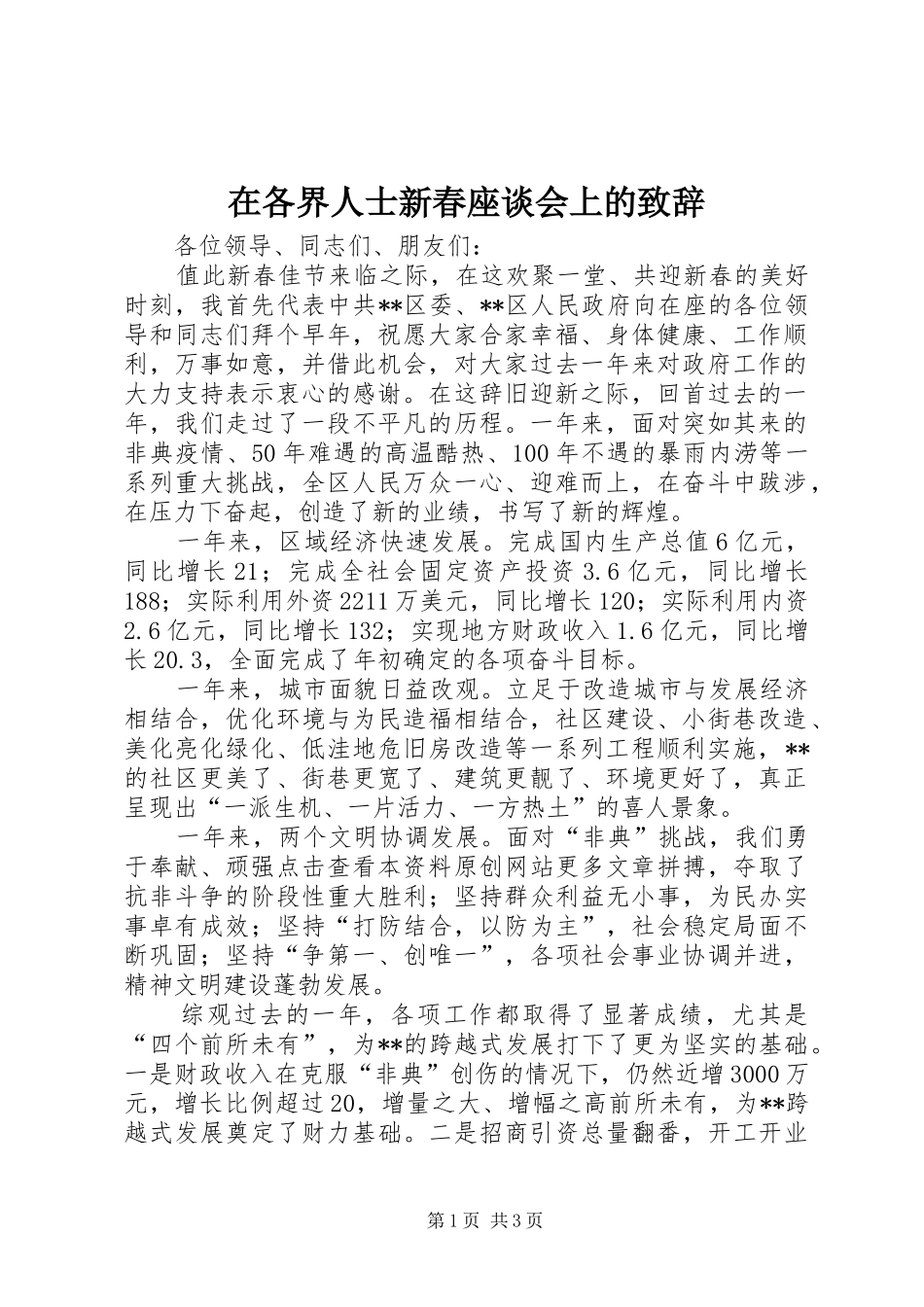 在各界人士新春座谈会上的致辞

各位领导、同志们、朋友们：

值此新春佳节来临之际，在这欢聚一堂、共迎新春的美好时刻，我首先代表中共**区委、**区人民政府向在座的各位领导和同志们拜个早年，祝愿大家合家幸福、身体健康、工作顺利，万事如意，并借此机会，对大家过去一年来对政府工作的大力支持表示衷心的感谢。在这辞旧迎新之际，回首过去的一年，我们走过了一段不平凡的历程。一年来，面对突如其来的非典疫情、50年难遇的高温酷热、100年不遇的暴雨内涝等一系列重大挑战，全区人民万众一心、迎难而上，在奋斗中跋涉，在压力下奋起，创造了新的业绩，书写了新的辉煌。

一年来，区域经济快速发展。完成国内生产总值6亿元，同比增长21；完成全社会固定资产投资3.6亿元，同比增长188；实际利用外资2211万美元，同比增长120；实际利用内资2.6亿元，同比增长132；实现地方财政收入1.6亿元，同比增长20.3，全面完成了年初确定的各项奋斗目标。

一年来，城市面貌日益改观。立足于改造城市与发展经济相结合，优化环境与为民造福相结合，社区建设、小街巷改造、美化亮化绿化、低洼地危旧房改造等一系列工程顺利实施，**的社区更美了、街巷更宽了、建筑更靓了、环境更好了，真正呈现出“一派生机、一片活力、一方热土”的喜人景象。

一年来，两个文明协调发展。面对“非典”挑战，我们勇于奉献、顽强点击查看本资料原创网站更多文章拼搏，夺取了抗非斗争的阶段性重大胜利；坚持群众利益无小事，为民办实事卓有成效；坚持“打防结合，以防为主”，社会稳定局面不断巩固；坚持“争第一、创唯一”，各项社会事业协调并进，精神文明建设蓬勃发展。

综观过去的一年，各项工作都取得了显著成绩，尤其是“四个前所未有”，为**的跨越式发展打下了更为坚实的基础。一是财政收入在克服“非典”创伤的情况下，仍然近增3000万元，增长比例超过20，增量之大、增幅之高前所未有，为**跨越式发展奠定了财力基础。二是招商引资总量翻番，开工开业

第1页 共3页